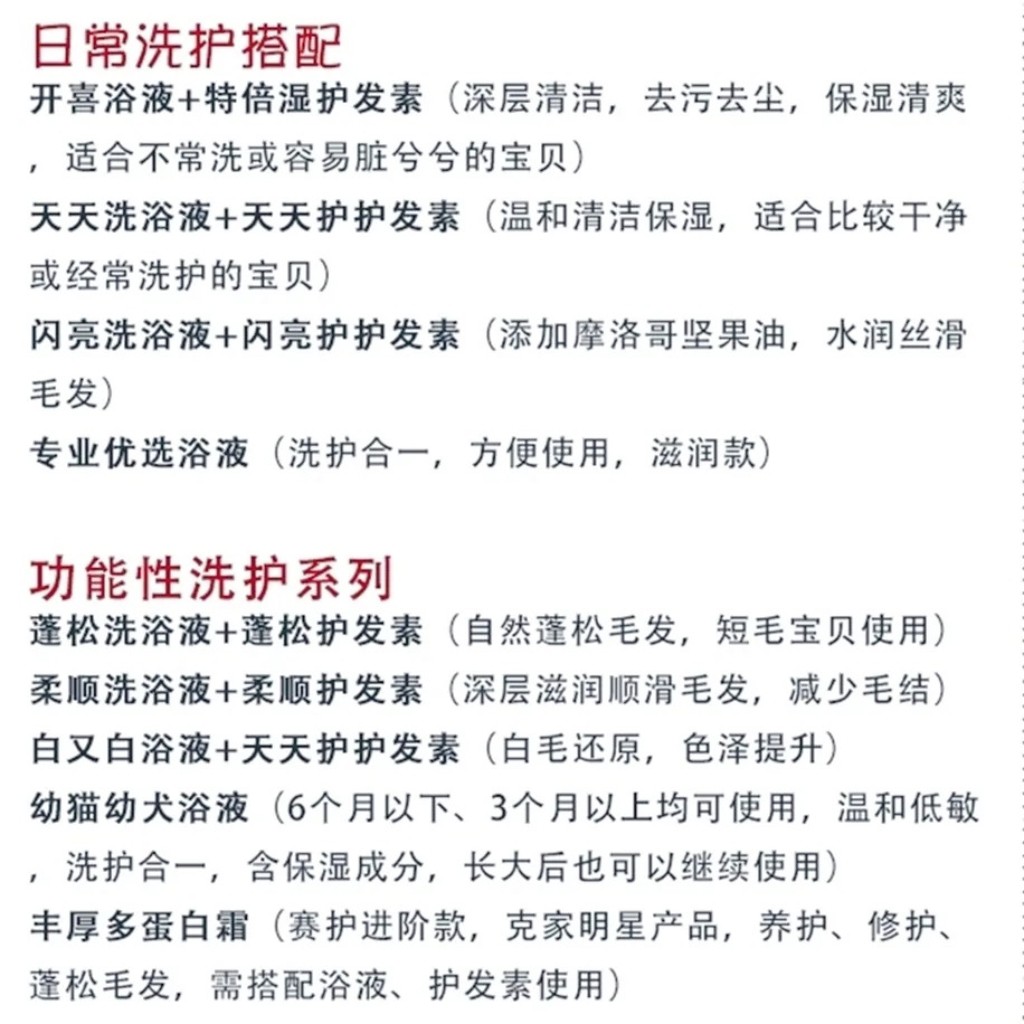 日常洗护搭配

开喜浴液+特倍湿护发素（深层清洁，去污去尘，保湿清爽，适合不常洗或容易脏兮兮的宝贝）

天天洗浴液+天天护护发素（温和清洁保湿，适合比较干净或经常洗护的宝贝）

闪亮洗浴液+闪亮护护发素（添加摩洛哥坚果油，水润丝滑毛发）

专业优选浴液（洗护合一，方便使用，滋润款）

功能性洗护系列

蓬松洗浴液+蓬松护发素（自然蓬松毛发，短毛宝贝使用）

柔顺洗浴液+柔顺护发素（深层滋润顺滑毛发，减少毛结）

白又白浴液+天天护护发素（白毛还原，色泽提升）

幼猫幼犬浴液（6个月以下、3个月以上均可使用，温和低敏，洗护合一，含保湿成分，长大后也可以继续使用）

丰厚多蛋白霜（赛护进阶款，克家明星产品，养护、修护、蓬松毛发，需搭配浴液、护发素使用）